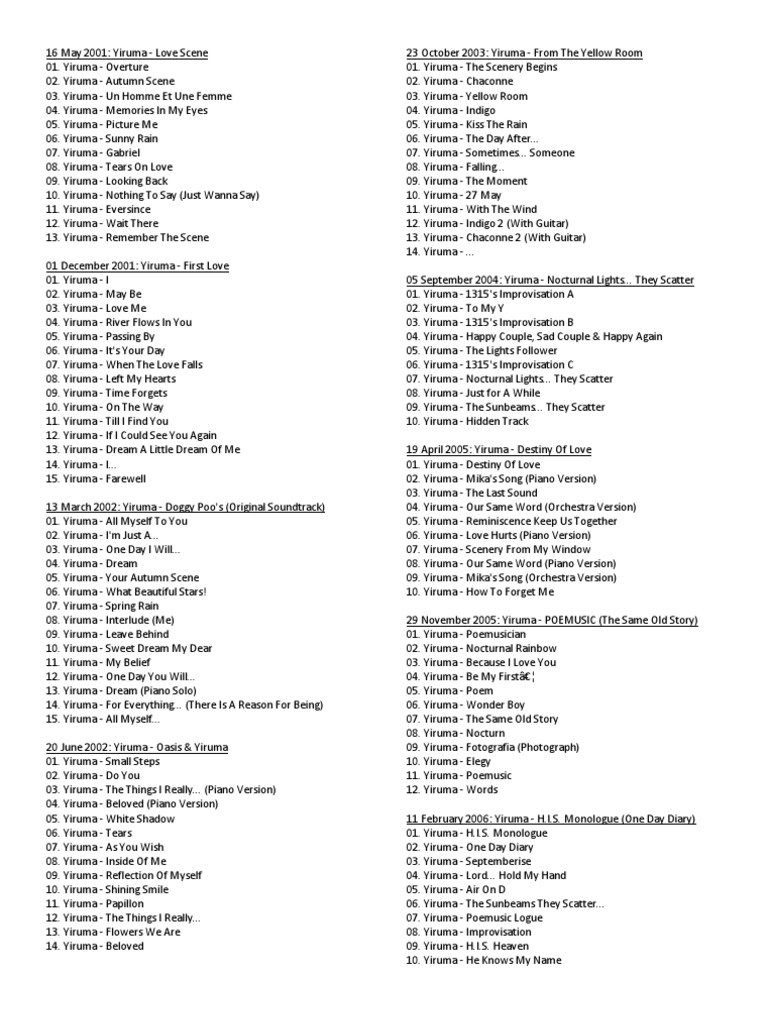 16 May 2001: Yiruma - Love Scene
01. Yiruma - Overture
02. Yiruma - Autumn Scene
03. Yiruma - Un Homme Et Une Femme
04. Yiruma - Memories In My Eyes
05. Yiruma - Picture Me
06. Yiruma - Sunny Rain
07. Yiruma - Gabriel
08. Yiruma - Tears On Love
09. Yiruma - Looking Back
10. Yiruma - Nothing To Say (Just Wanna Say)
11. Yiruma - Eversince
12. Yiruma - Wait There
13. Yiruma - Remember The Scene

01 December 2001: Yiruma - First Love
01. Yiruma - I
02. Yiruma - May Be
03. Yiruma - Love Me
04. Yiruma - River Flows In You
05. Yiruma - Passing By
06. Yiruma - It's Your Day
07. Yiruma - When The Love Falls
08. Yiruma - Left My Hearts
09. Yiruma - Time Forgets
10. Yiruma - On The Way
11. Yiruma - Till I Find You
12. Yiruma - If I Could See You Again
13. Yiruma - Dream A Little Dream Of Me
14. Yiruma - I...
15. Yiruma - Farewell

13 March 2002: Yiruma - Doggy Poo's (Original Soundtrack)
01. Yiruma - All Myself To You
02. Yiruma - I'm Just A...
03. Yiruma - One Day I Will...
04. Yiruma - Dream
05. Yiruma - Your Autumn Scene
06. Yiruma - What Beautiful Stars!
07. Yiruma - Spring Rain
08. Yiruma - Interlude (Me)
09. Yiruma - Leave Behind
10. Yiruma - Sweet Dream My Dear
11. Yiruma - My Belief
12. Yiruma - One Day You Will...
13. Yiruma - Dream (Piano Solo)
14. Yiruma - For Everything... (There Is A Reason For Being)
15. Yiruma - All Myself...

20 June 2002: Yiruma - Oasis & Yiruma
01. Yiruma - Small Steps
02. Yiruma - Do You
03. Yiruma - The Things I Really... (Piano Version)
04. Yiruma - Beloved (Piano Version)
05. Yiruma - White Shadow
06. Yiruma - Tears
07. Yiruma - As You Wish
08. Yiruma - Inside Of Me
09. Yiruma - Reflection Of Myself
10. Yiruma - Shining Smile
11. Yiruma - Papillon
12. Yiruma - The Things I Really...
13. Yiruma - Flowers We Are
14. Yiruma - Beloved

23 October 2003: Yiruma - From The Yellow Room
01. Yiruma - The Scenery Begins
02. Yiruma - Chaconne
03. Yiruma - Yellow Room
04. Yiruma - Indigo
05. Yiruma - Kiss The Rain
06. Yiruma - The Day After...
07. Yiruma - Sometimes... Someone
08. Yiruma - Falling...
09. Yiruma - The Moment
10. Yiruma - 27 May
11. Yiruma - With The Wind
12. Yiruma - Indigo 2 (With Guitar)
13. Yiruma - Chaconne 2 (With Guitar)
14. Yiruma - ...

05 September 2004: Yiruma - Nocturnal Lights... They Scatter
01. Yiruma - 1315's Improvisation A
02. Yiruma - To My Y
03. Yiruma - 1315's Improvisation B
04. Yiruma - Happy Couple, Sad Couple & Happy Again
05. Yiruma - The Lights Follower
06. Yiruma - 1315's Improvisation C
07. Yiruma - Nocturnal Lights... They Scatter
08. Yiruma - Just for A While
09. Yiruma - The Sunbeams... They Scatter
10. Yiruma - Hidden Track

19 April 2005: Yiruma - Destiny Of Love
01. Yiruma - Destiny Of Love
02. Yiruma - Mika's Song (Piano Version)
03. Yiruma - The Last Sound
04. Yiruma - Our Same Word (Orchestra Version)
05. Yiruma - Reminiscence Keep Us Together
06. Yiruma - Love Hurts (Piano Version)
07. Yiruma - Scenery From My Window
08. Yiruma - Our Same Word (Piano Version)
09. Yiruma - Mika's Song (Orchestra Version)
10. Yiruma - How To Forget Me

29 November 2005: Yiruma - POEMUSIC (The Same Old Story)
01. Yiruma - Poemusician
02. Yiruma - Nocturnal Rainbow
03. Yiruma - Because I Love You
04. Yiruma - Be My Firstâ€¦
05. Yiruma - Poem
06. Yiruma - Wonder Boy
07. Yiruma - The Same Old Story
08. Yiruma - Nocturn
09. Yiruma - Fotografia (Photograph)
10. Yiruma - Elegy
11. Yiruma - Poemusic
12. Yiruma - Words

11 February 2006: Yiruma - H.I.S. Monologue (One Day Diary)
01. Yiruma - H.I.S. Monologue
02. Yiruma - One Day Diary
03. Yiruma - Septemberise
04. Yiruma - Lord... Hold My Hand
05. Yiruma - Air On D
06. Yiruma - The Sunbeams They Scatter...
07. Yiruma - Poemusic Logue
08. Yiruma - Improvisation
09. Yiruma - H.I.S. Heaven
10. Yiruma - He Knows My Name